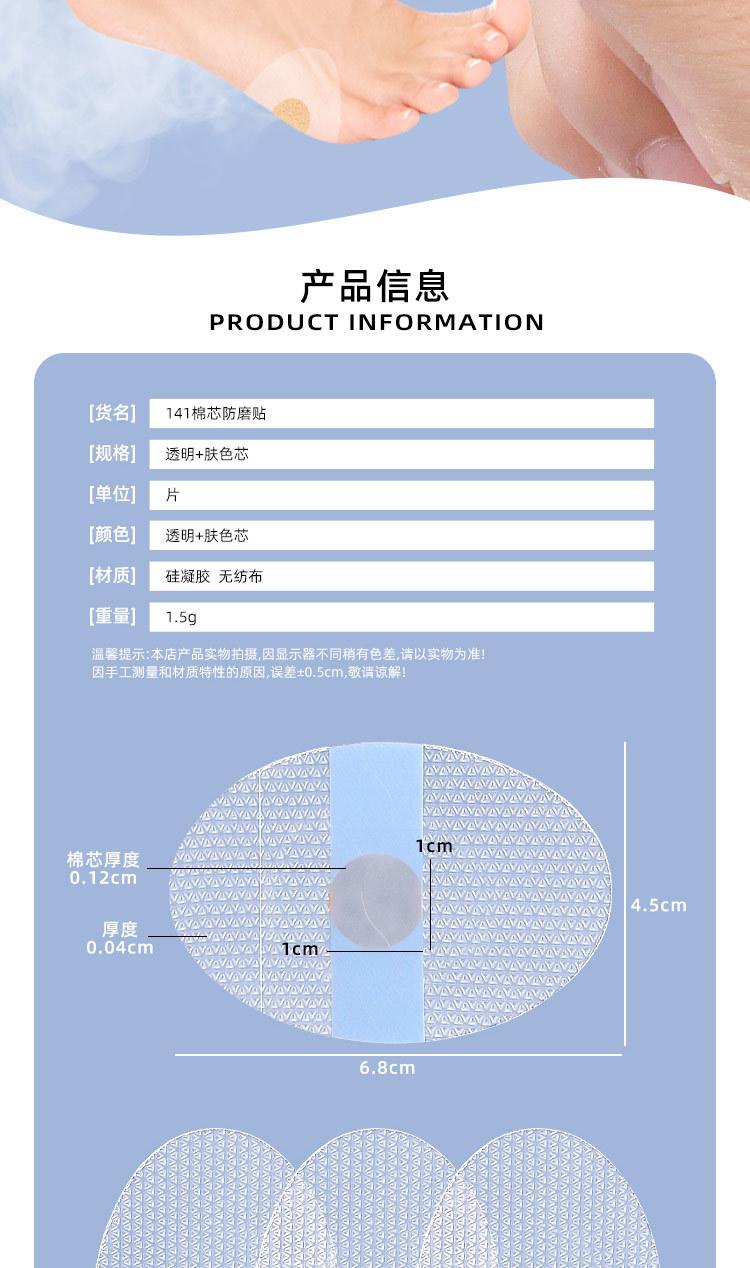 产品信息
PRODUCT INFORMATION

[货名] 141棉芯防磨贴
[规格] 透明+肤色芯
[单位] 片
[颜色] 透明+肤色芯
[材质] 硅凝胶 无纺布
[重量] 1.5g

温馨提示:本店产品实物拍摄,因显示器不同稍有色差,请以实物为准!
因手工测量和材质特性的原因,误差±0.5cm,敬请谅解!

棉芯厚度
0.12cm

厚度
0.04cm

1cm

1cm

4.5cm

6.8cm